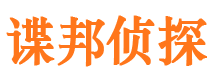 谍邦侦探